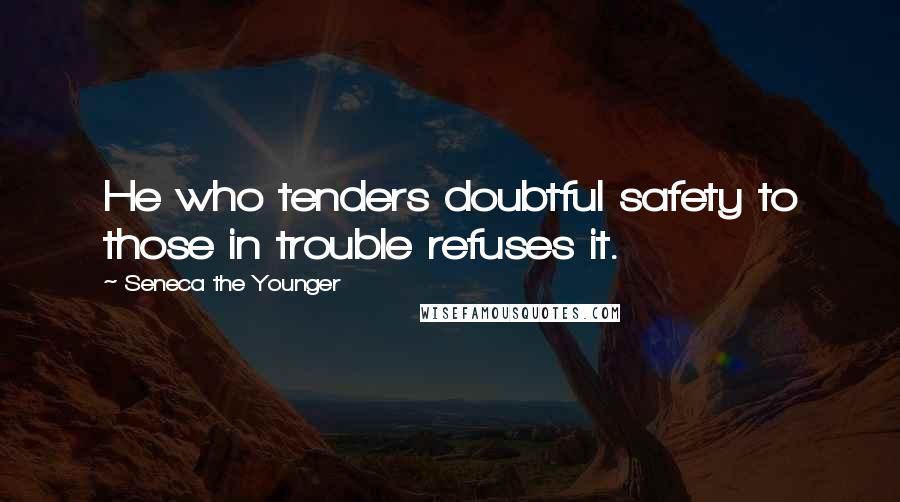 He who tenders doubtful safety to those in trouble refuses it.

~ Seneca the Younger

WISEFAMOUSQUOTES.COM